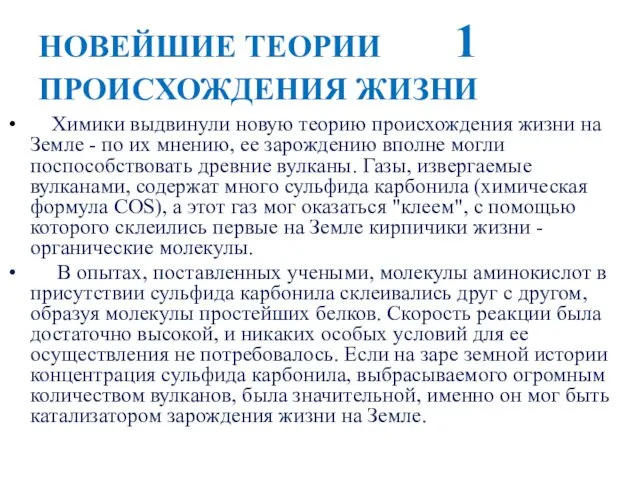 НОВЕЙШИЕ ТЕОРИИ 1
ПРОИСХОЖДЕНИЯ ЖИЗНИ

• Химики выдвинули новую теорию происхождения жизни на Земле - по их мнению, ее зарождению вполне могли поспособствовать древние вулканы. Газы, извергаемые вулканами, содержат много сульфида карбонила (химическая формула COS), а этот газ мог оказаться "клеем", с помощью которого склеились первые на Земле кирпичики жизни - органические молекулы.

• В опытах, поставленных учеными, молекулы аминокислот в присутствии сульфида карбонила склеивались друг с другом, образуя молекулы простейших белков. Скорость реакции была достаточно высокой, и никаких особых условий для ее осуществления не потребовалось. Если на заре земной истории концентрация сульфида карбонила, выбрасываемого огромным количеством вулканов, была значительной, именно он мог быть катализатором зарождения жизни на Земле.